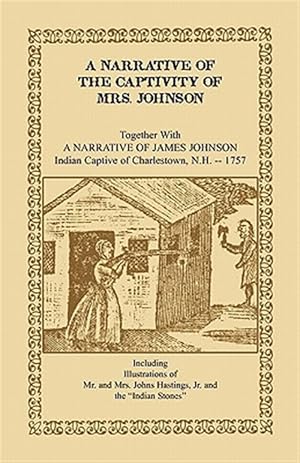 A NARRATIVE OF THE CAPTIVITY OF MRS. JOHNSON

Together With
A NARRATIVE OF JAMES JOHNSON
Indian Captive of Charlestown, N.H. -- 1757

Including
Illustrations of
Mr. and Mrs. Johns Hastings, Jr. and
the "Indian Stones"